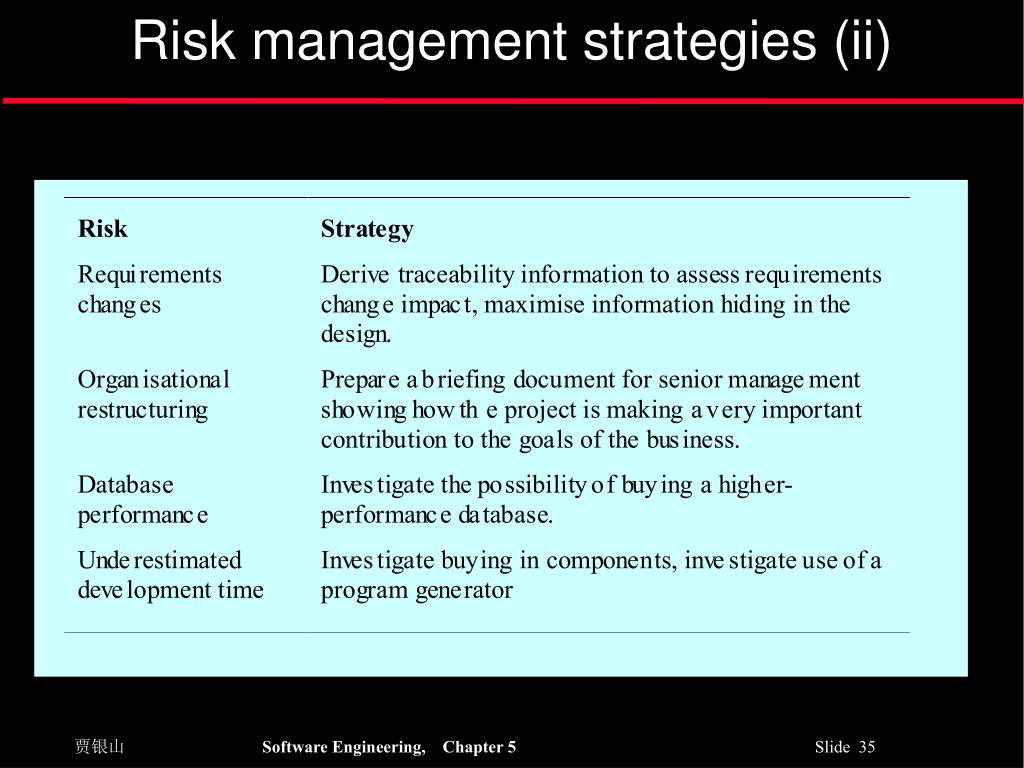 Risk management strategies (ii)

| Risk | Strategy |
|---|---|
| Requirements changes | Derive traceability information to assess requirements change impact, maximise information hiding in the design. |
| Organisational restructuring | Prepare a briefing document for senior management showing how the project is making a very important contribution to the goals of the business. |
| Database performance | Investigate the possibility of buying a higher-performance database. |
| Underestimated development time | Investigate buying in components, investigate use of a program generator |

贾银山 Software Engineering, Chapter 5 Slide 35